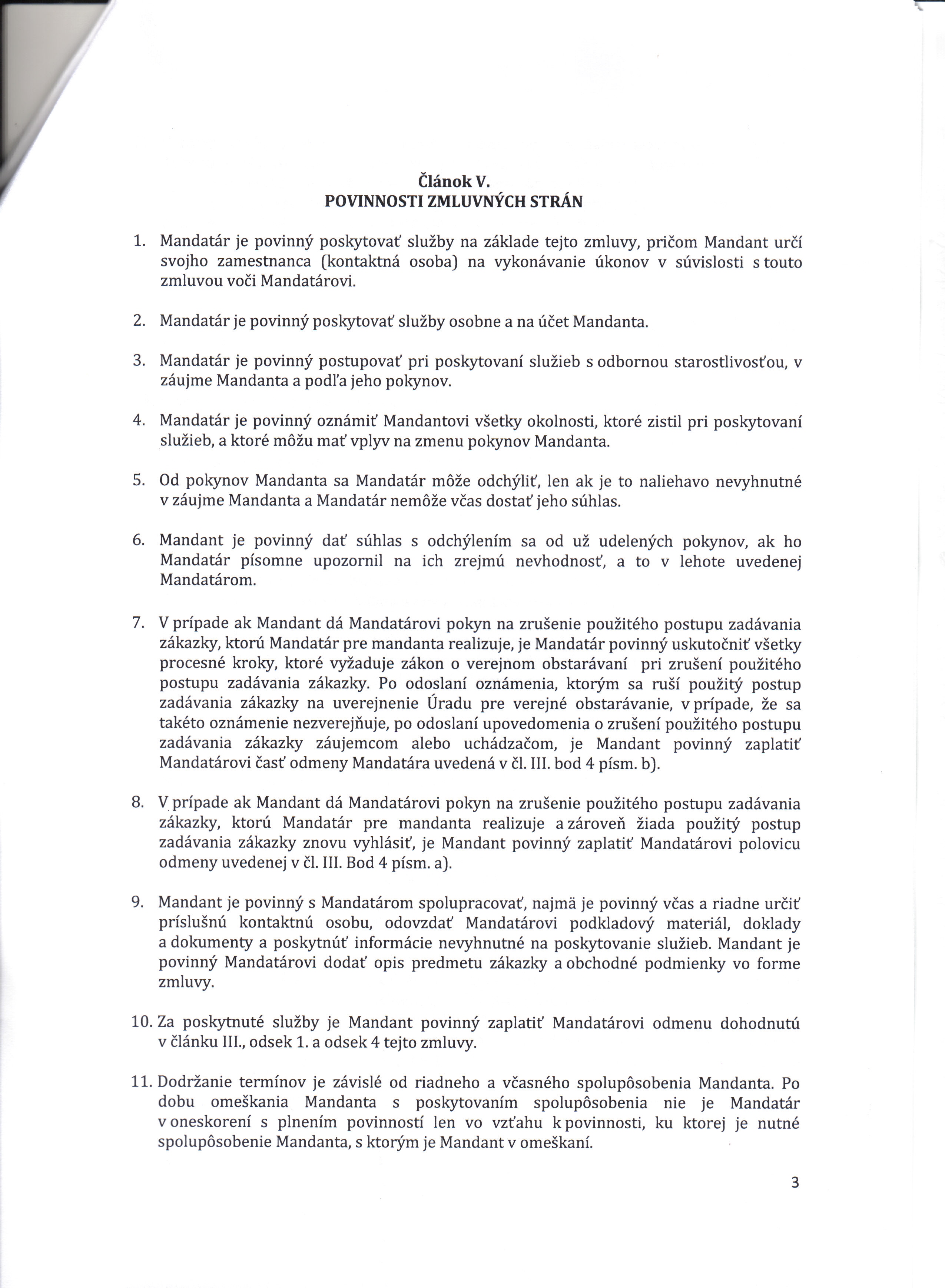 Článok V.
POVINNOSTI ZMLUVNÝCH STRÁN

1. Mandatár je povinný poskytovať služby na základe tejto zmluvy, pričom Mandant určí svojho zamestnanca (kontaktná osoba) na vykonávanie úkonov v súvislosti s touto zmluvou voči Mandatárovi.

2. Mandatár je povinný poskytovať služby osobne a na účet Mandanta.

3. Mandatár je povinný postupovať pri poskytovaní služieb s odbornou starostlivosťou, v záujme Mandanta a podľa jeho pokynov.

4. Mandatár je povinný oznámiť Mandantovi všetky okolnosti, ktoré zistil pri poskytovaní služieb, a ktoré môžu mať vplyv na zmenu pokynov Mandanta.

5. Od pokynov Mandanta sa Mandatár môže odchýliť, len ak je to naliehavo nevyhnutné v záujme Mandanta a Mandatár nemôže včas dostať jeho súhlas.

6. Mandant je povinný dať súhlas s odchýlením sa od už udelených pokynov, ak ho Mandatár písomne upozornil na ich zrejmú nevhodnosť, a to v lehote uvedenej Mandatárom.

7. V prípade ak Mandant dá Mandatárovi pokyn na zrušenie použitého postupu zadávania zákazky, ktorú Mandatár pre mandanta realizuje, je Mandatár povinný uskutočniť všetky procesné kroky, ktoré vyžaduje zákon o verejnom obstarávaní pri zrušení použitého postupu zadávania zákazky. Po odoslaní oznámenia, ktorým sa ruší použitý postup zadávania zákazky na uverejnenie Úradu pre verejné obstarávanie, v prípade, že sa takéto oznámenie nezverejňuje, po odoslaní upovedomenia o zrušení použitého postupu zadávania zákazky záujemcom alebo uchádzačom, je Mandant povinný zaplatiť Mandatárovi časť odmeny Mandatára uvedená v čl. III. bod 4 písm. b).

8. V prípade ak Mandant dá Mandatárovi pokyn na zrušenie použitého postupu zadávania zákazky, ktorú Mandatár pre mandanta realizuje a zároveň žiada použitý postup zadávania zákazky znovu vyhlásiť, je Mandant povinný zaplatiť Mandatárovi polovicu odmeny uvedenej v čl. III. Bod 4 písm. a).

9. Mandant je povinný s Mandatárom spolupracovať, najmä je povinný včas a riadne určiť príslušnú kontaktnú osobu, odovzdať Mandatárovi podkladový materiál, doklady a dokumenty a poskytnúť informácie nevyhnutné na poskytovanie služieb. Mandant je povinný Mandatárovi dodať opis predmetu zákazky a obchodné podmienky vo forme zmluvy.

10. Za poskytnuté služby je Mandant povinný zaplatiť Mandatárovi odmenu dohodnutú v článku III., odsek 1. a odsek 4 tejto zmluvy.

11. Dodržanie termínov je závislé od riadneho a včasného spolupôsobenia Mandanta. Po dobu omeškania Mandanta s poskytovaním spolupôsobenia nie je Mandatár v oneskorení s plnením povinností len vo vzťahu k povinnosti, ku ktorej je nutné spolupôsobenie Mandanta, s ktorým je Mandant v omeškaní.

3